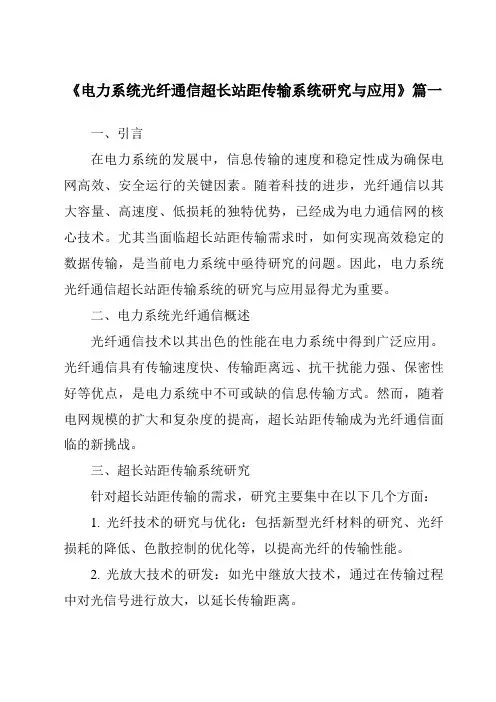 《电力系统光纤通信超长站距传输系统研究与应用》篇一

一、引言

在电力系统的发展中，信息传输的速度和稳定性成为确保电网高效、安全运行的关键因素。随着科技的进步，光纤通信以其大容量、高速度、低损耗的独特优势，已经成为电力通信网的核心技术。尤其当面临超长站距传输需求时，如何实现高效稳定的数据传输，是当前电力系统中亟待研究的问题。因此，电力系统光纤通信超长站距传输系统的研究与应用显得尤为重要。

二、电力系统光纤通信概述

光纤通信技术以其出色的性能在电力系统中得到广泛应用。光纤通信具有传输速度快、传输距离远、抗干扰能力强、保密性好等优点，是电力系统中不可或缺的信息传输方式。然而，随着电网规模的扩大和复杂度的提高，超长站距传输成为光纤通信面临的新挑战。

三、超长站距传输系统研究

针对超长站距传输的需求，研究主要集中在以下几个方面：

1. 光纤技术的研究与优化：包括新型光纤材料的研究、光纤损耗的降低、色散控制的优化等，以提高光纤的传输性能。

2. 光放大技术的研发：如光中继放大技术，通过在传输过程中对光信号进行放大，以延长传输距离。